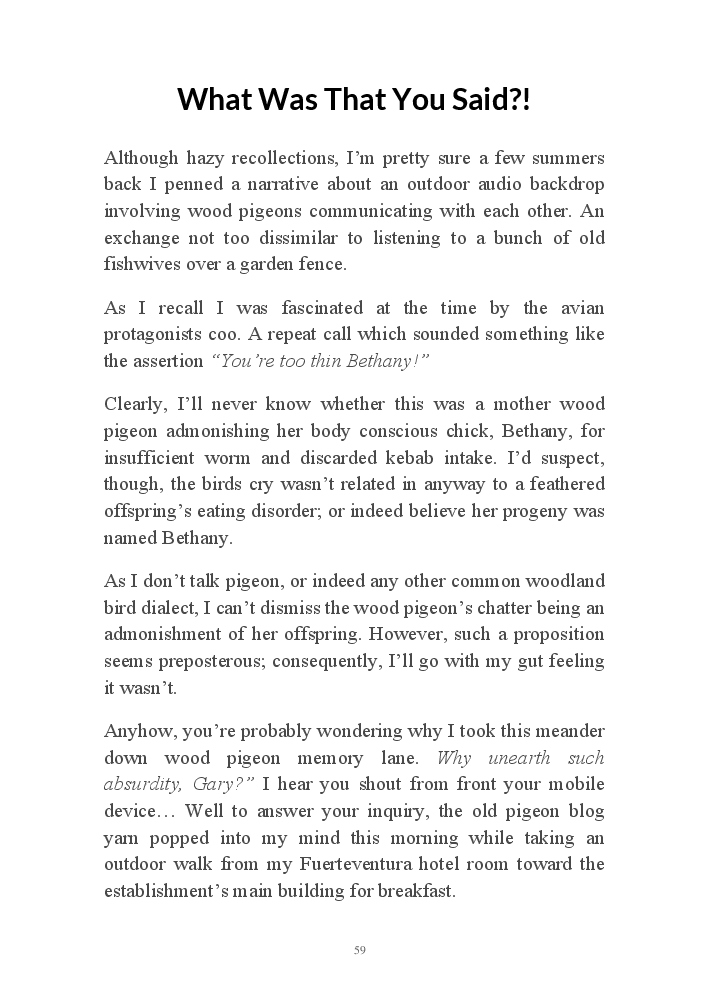 What Was That You Said?!

Although hazy recollections, I'm pretty sure a few summers back I penned a narrative about an outdoor audio backdrop involving wood pigeons communicating with each other. An exchange not too dissimilar to listening to a bunch of old fishwives over a garden fence.

As I recall I was fascinated at the time by the avian protagonists coo. A repeat call which sounded something like the assertion "You're too thin Bethany!"

Clearly, I'll never know whether this was a mother wood pigeon admonishing her body conscious chick, Bethany, for insufficient worm and discarded kebab intake. I'd suspect, though, the birds cry wasn't related in anyway to a feathered offspring's eating disorder; or indeed believe her progeny was named Bethany.

As I don't talk pigeon, or indeed any other common woodland bird dialect, I can't dismiss the wood pigeon's chatter being an admonishment of her offspring. However, such a proposition seems preposterous; consequently, I'll go with my gut feeling it wasn't.

Anyhow, you're probably wondering why I took this meander down wood pigeon memory lane. Why unearth such absurdity, Gary?" I hear you shout from front your mobile device… Well to answer your inquiry, the old pigeon blog yarn popped into my mind this morning while taking an outdoor walk from my Fuerteventura hotel room toward the establishment's main building for breakfast.

59